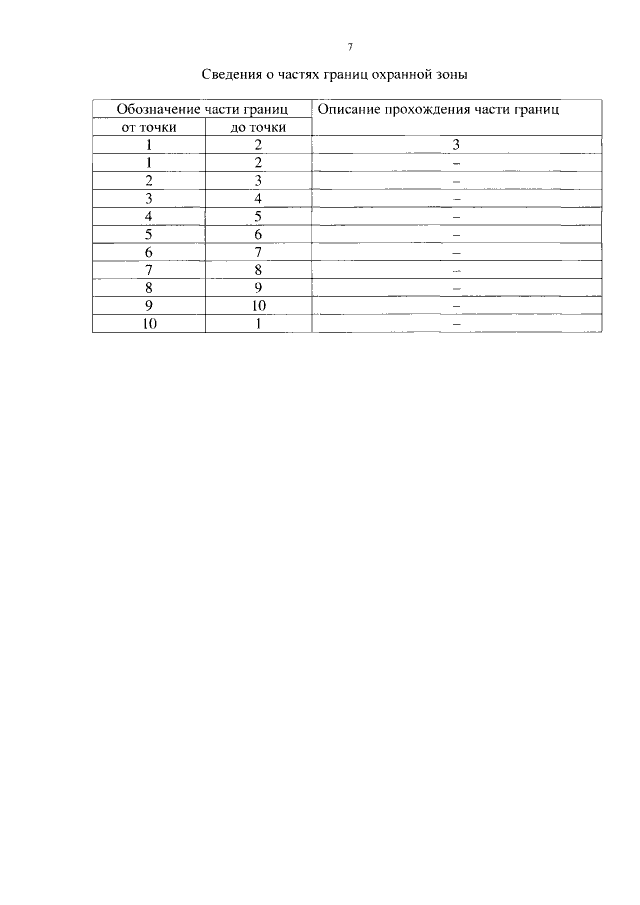 7

Сведения о частях границ охранной зоны

| Обозначение части границ | | Описание прохождения части границ |
|---|---|---|
| от точки | до точки | |
| 1 | 2 | 3 |
| 1 | 2 | – |
| 2 | 3 | – |
| 3 | 4 | – |
| 4 | 5 | – |
| 5 | 6 | – |
| 6 | 7 | – |
| 7 | 8 | – |
| 8 | 9 | – |
| 9 | 10 | – |
| 10 | 1 | – |